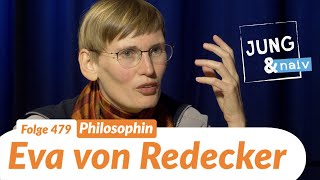 JUNG & naiv

Folge 479 Philosophin

Eva von Redecker